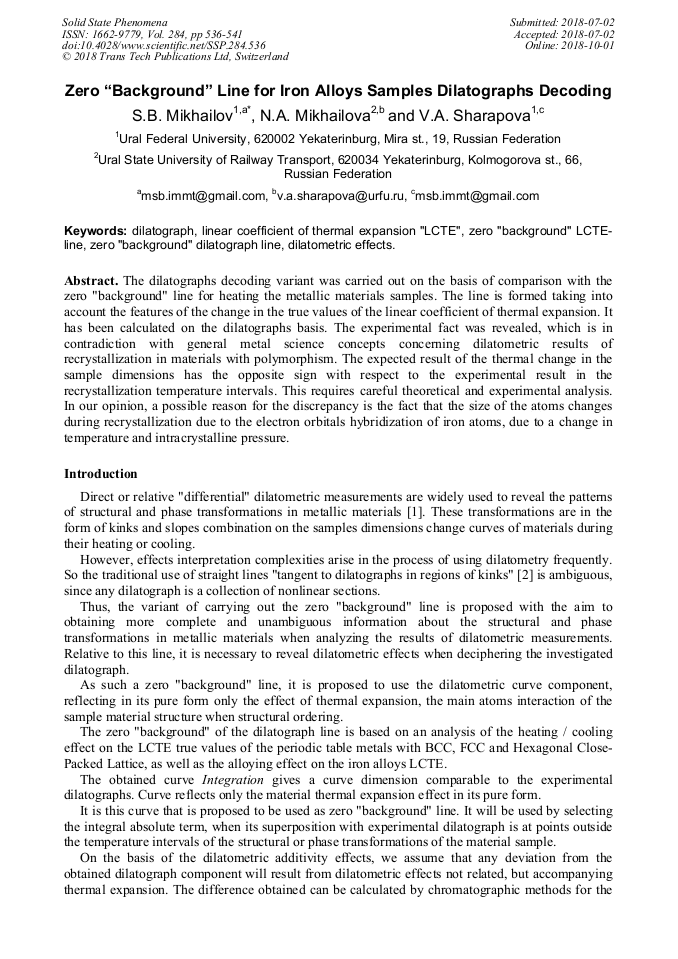 Solid State Phenomena
ISSN: 1662-9779, Vol. 284, pp 536-541
doi:10.4028/www.scientific.net/SSP.284.536
© 2018 Trans Tech Publications Ltd, Switzerland

Submitted: 2018-07-02
Accepted: 2018-07-02
Online: 2018-10-01

Zero “Background” Line for Iron Alloys Samples Dilatographs Decoding

S.B. Mikhailov$^{1,a*}$, N.A. Mikhailova$^{2,b}$ and V.A. Sharapova$^{1,c}$

$^1$Ural Federal University, 620002 Yekaterinburg, Mira st., 19, Russian Federation

$^2$Ural State University of Railway Transport, 620034 Yekaterinburg, Kolmogorova st., 66, Russian Federation

$^a$msb.immt@gmail.com, $^b$v.a.sharapova@urfu.ru, $^c$msb.immt@gmail.com

Keywords: dilatograph, linear coefficient of thermal expansion "LCTE", zero "background" LCTE-line, zero "background" dilatograph line, dilatometric effects.

Abstract. The dilatographs decoding variant was carried out on the basis of comparison with the zero "background" line for heating the metallic materials samples. The line is formed taking into account the features of the change in the true values of the linear coefficient of thermal expansion. It has been calculated on the dilatographs basis. The experimental fact was revealed, which is in contradiction with general metal science concepts concerning dilatometric results of recrystallization in materials with polymorphism. The expected result of the thermal change in the sample dimensions has the opposite sign with respect to the experimental result in the recrystallization temperature intervals. This requires careful theoretical and experimental analysis. In our opinion, a possible reason for the discrepancy is the fact that the size of the atoms changes during recrystallization due to the electron orbitals hybridization of iron atoms, due to a change in temperature and intracrystalline pressure.

Introduction

Direct or relative "differential" dilatometric measurements are widely used to reveal the patterns of structural and phase transformations in metallic materials [1]. These transformations are in the form of kinks and slopes combination on the samples dimensions change curves of materials during their heating or cooling.

However, effects interpretation complexities arise in the process of using dilatometry frequently. So the traditional use of straight lines "tangent to dilatographs in regions of kinks" [2] is ambiguous, since any dilatograph is a collection of nonlinear sections.

Thus, the variant of carrying out the zero "background" line is proposed with the aim to obtaining more complete and unambiguous information about the structural and phase transformations in metallic materials when analyzing the results of dilatometric measurements. Relative to this line, it is necessary to reveal dilatometric effects when deciphering the investigated dilatograph.

As such a zero "background" line, it is proposed to use the dilatometric curve component, reflecting in its pure form only the effect of thermal expansion, the main atoms interaction of the sample material structure when structural ordering.

The zero "background" of the dilatograph line is based on an analysis of the heating / cooling effect on the LCTE true values of the periodic table metals with BCC, FCC and Hexagonal Close-Packed Lattice, as well as the alloying effect on the iron alloys LCTE.

The obtained curve Integration gives a curve dimension comparable to the experimental dilatographs. Curve reflects only the material thermal expansion effect in its pure form.

It is this curve that is proposed to be used as zero "background" line. It will be used by selecting the integral absolute term, when its superposition with experimental dilatograph is at points outside the temperature intervals of the structural or phase transformations of the material sample.

On the basis of the dilatometric additivity effects, we assume that any deviation from the obtained dilatograph component will result from dilatometric effects not related, but accompanying thermal expansion. The difference obtained can be calculated by chromatographic methods for the